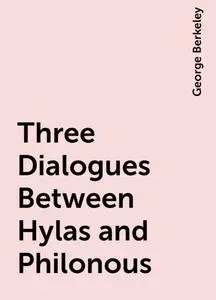 George Berkeley

Three Dialogues Between Hylas and Philonous